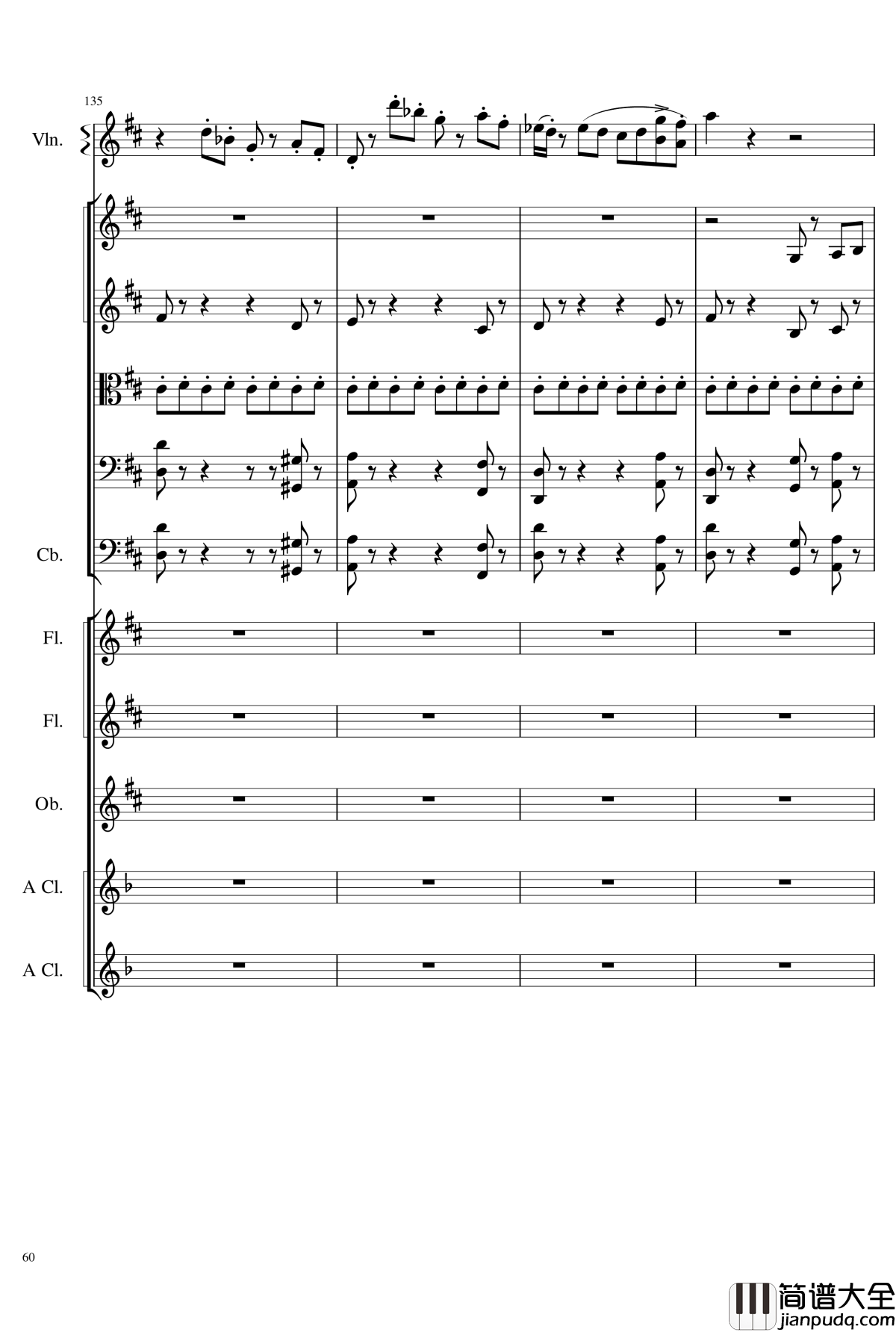 135

Vln.

Cb.

Fl.

Fl.

Ob.

A Cl.

A Cl.

60

简谱大全
jianpudq.com